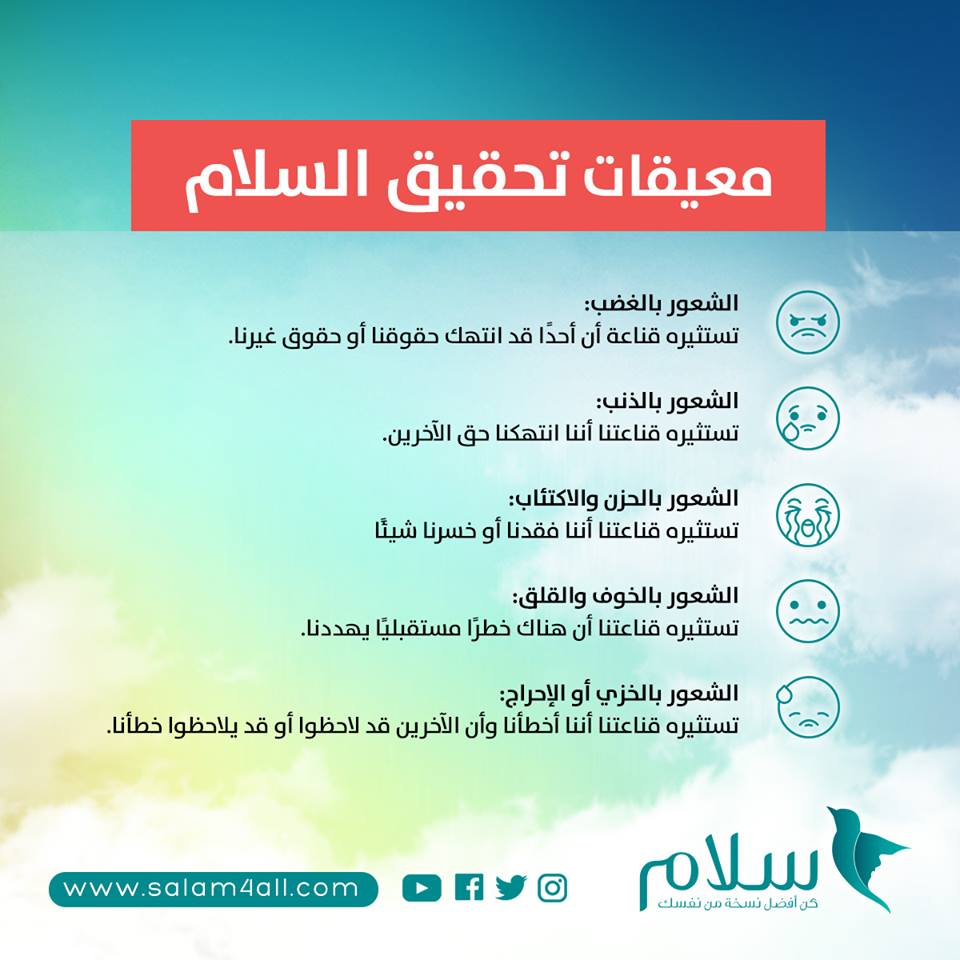 معيقات تحقيق السلام

الشعور بالغضب:
تستثيره قناعة أن أحدًا قد انتهك حقوقنا أو حقوق غيرنا.

الشعور بالذنب:
تستثيره قناعتنا أننا انتهكنا حق الآخرين.

الشعور بالحزن والاكتئاب:
تستثيره قناعتنا أننا فقدنا أو خسرنا شيئًا

الشعور بالخوف والقلق:
تستثيره قناعتنا أن هناك خطرًا مستقبليًا يهددنا.

الشعور بالخزي أو الإحراج:
تستثيره قناعتنا أننا أخطأنا وأن الآخرين قد لاحظوا أو قد يلاحظوا خطأنا.

www.salam4all.com

سلام
كن أفضل نسخة من نفسك